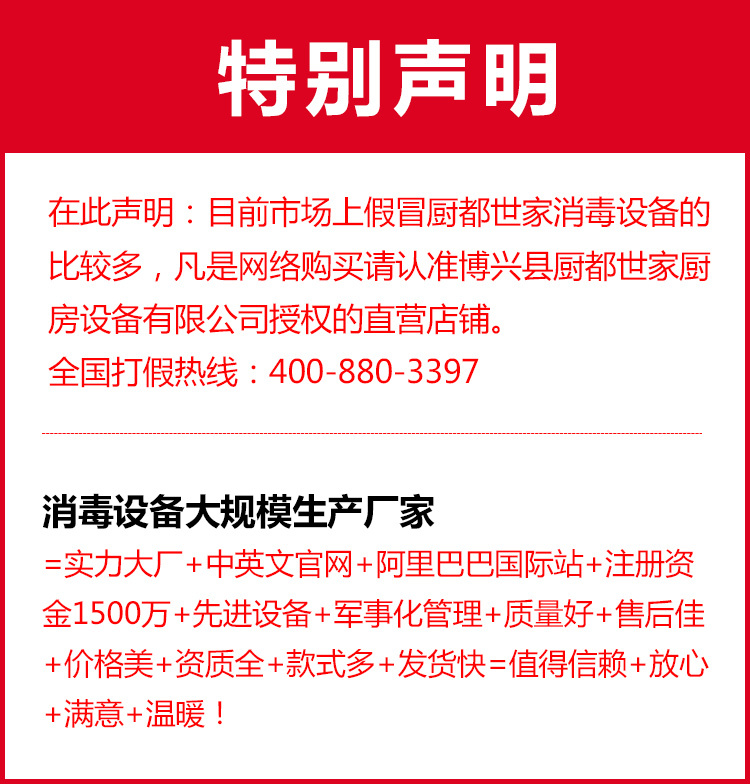 特别声明

在此声明：目前市场上假冒厨都世家消毒设备的比较多，凡是网络购买请认准博兴县厨都世家厨房设备有限公司授权的直营店铺。

全国打假热线：400-880-3397

消毒设备大规模生产厂家

=实力大厂+中英文官网+阿里巴巴国际站+注册资金1500万+先进设备+军事化管理+质量好+售后佳+价格美+资质全+款式多+发货快=值得信赖+放心+满意+温暖！